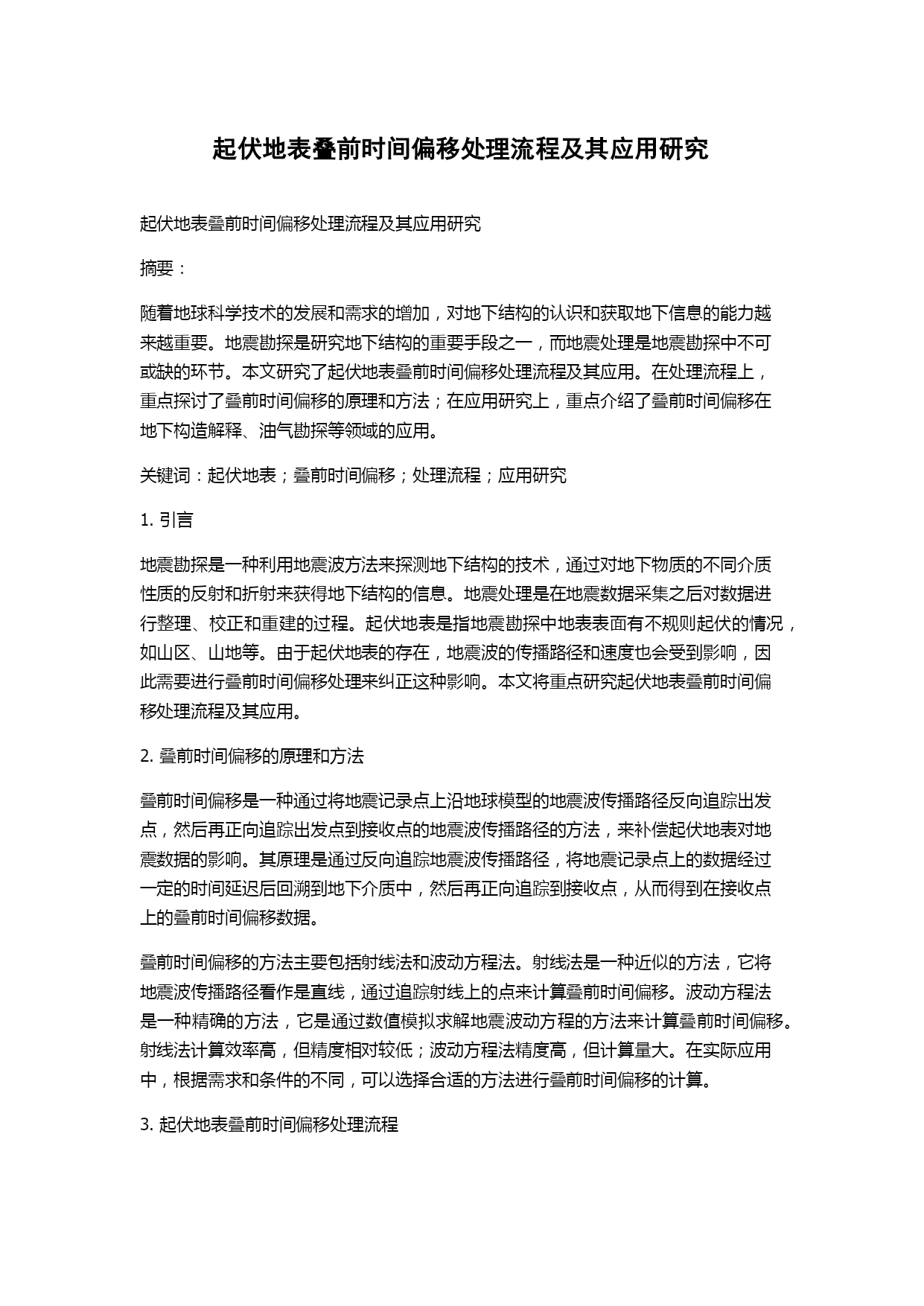 起伏地表叠前时间偏移处理流程及其应用研究

起伏地表叠前时间偏移处理流程及其应用研究

摘要：

随着地球科学技术的发展和需求的增加，对地下结构的认识和获取地下信息的能力越来越重要。地震勘探是研究地下结构的重要手段之一，而地震处理是地震勘探中不可或缺的环节。本文研究了起伏地表叠前时间偏移处理流程及其应用。在处理流程上，重点探讨了叠前时间偏移的原理和方法；在应用研究上，重点介绍了叠前时间偏移在地下构造解释、油气勘探等领域的应用。

关键词：起伏地表；叠前时间偏移；处理流程；应用研究

1. 引言

地震勘探是一种利用地震波方法来探测地下结构的技术，通过对地下物质的不同介质性质的反射和折射来获得地下结构的信息。地震处理是在地震数据采集之后对数据进行整理、校正和重建的过程。起伏地表是指地震勘探中地表表面有不规则起伏的情况，如山区、山地等。由于起伏地表的存在，地震波的传播路径和速度也会受到影响，因此需要进行叠前时间偏移处理来纠正这种影响。本文将重点研究起伏地表叠前时间偏移处理流程及其应用。

2. 叠前时间偏移的原理和方法

叠前时间偏移是一种通过将地震记录点上沿地球模型的地震波传播路径反向追踪出发点，然后再正向追踪出发点到接收点的地震波传播路径的方法，来补偿起伏地表对地震数据的影响。其原理是通过反向追踪地震波传播路径，将地震记录点上的数据经过一定的时间延迟后回溯到地下介质中，然后再正向追踪到接收点，从而得到在接收点上的叠前时间偏移数据。

叠前时间偏移的方法主要包括射线法和波动方程法。射线法是一种近似的方法，它将地震波传播路径看作是直线，通过追踪射线上的点来计算叠前时间偏移。波动方程法是一种精确的方法，它是通过数值模拟求解地震波动方程的方法来计算叠前时间偏移。射线法计算效率高，但精度相对较低；波动方程法精度高，但计算量大。在实际应用中，根据需求和条件的不同，可以选择合适的方法进行叠前时间偏移的计算。

3. 起伏地表叠前时间偏移处理流程